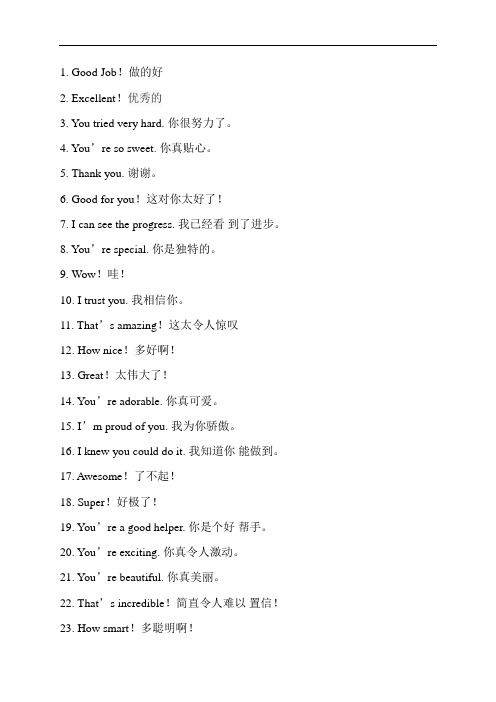 1. Good Job！做的好

2. Excellent！优秀的

3. You tried very hard. 你很努力了。

4. You’re so sweet. 你真贴心。

5. Thank you. 谢谢。

6. Good for you！这对你太好了！

7. I can see the progress. 我已经看 到了进步。

8. You’re special. 你是独特的。

9. Wow！哇！

10. I trust you. 我相信你。

11. That’s amazing！这太令人惊叹

12. How nice！多好啊！

13. Great！太伟大了！

14. You’re adorable. 你真可爱。

15. I’m proud of you. 我为你骄傲。

16. I knew you could do it. 我知道你 能做到。

17. Awesome！了不起！

18. Super！好极了！

19. You’re a good helper. 你是个好 帮手。

20. You’re exciting. 你真令人激动。

21. You’re beautiful. 你真美丽。

22. That’s incredible！简直令人难以 置信！

23. How smart！多聪明啊！